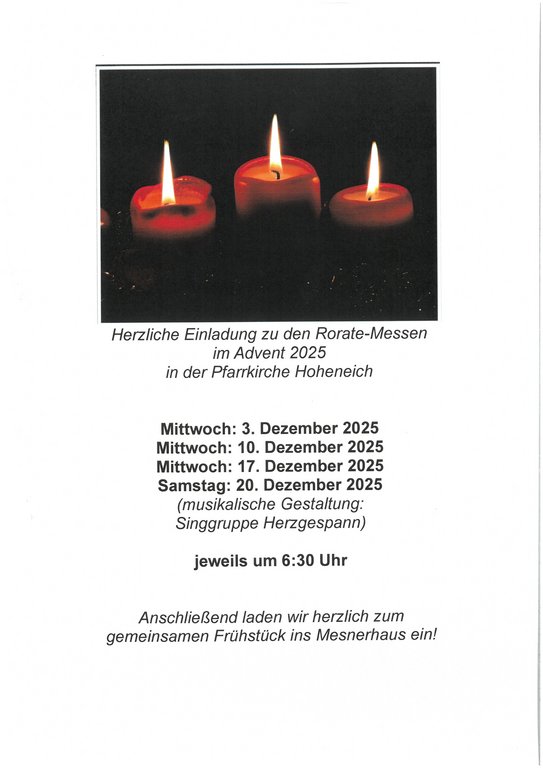 Herzliche Einladung zu den Rorate-Messen
im Advent 2025
in der Pfarrkirche Hoheneich

Mittwoch: 3. Dezember 2025
Mittwoch: 10. Dezember 2025
Mittwoch: 17. Dezember 2025
Samstag: 20. Dezember 2025
(musikalische Gestaltung:
Singgruppe Herzgespann)

jeweils um 6:30 Uhr

Anschließend laden wir herzlich zum gemeinsamen Frühstück ins Mesnerhaus ein!